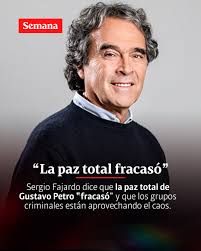 Semana

“La paz total fracasó”

Sergio Fajardo dice que la paz total de Gustavo Petro "fracasó" y que los grupos criminales están aprovechando el caos.